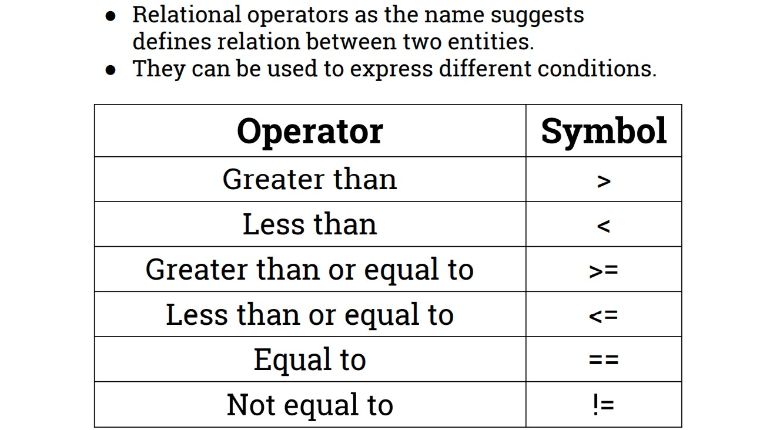 • Relational operators as the name suggests defines relation between two entities.
• They can be used to express different conditions.

| Operator | Symbol |
|---|---|
| Greater than | > |
| Less than | < |
| Greater than or equal to | >= |
| Less than or equal to | <= |
| Equal to | == |
| Not equal to | != |